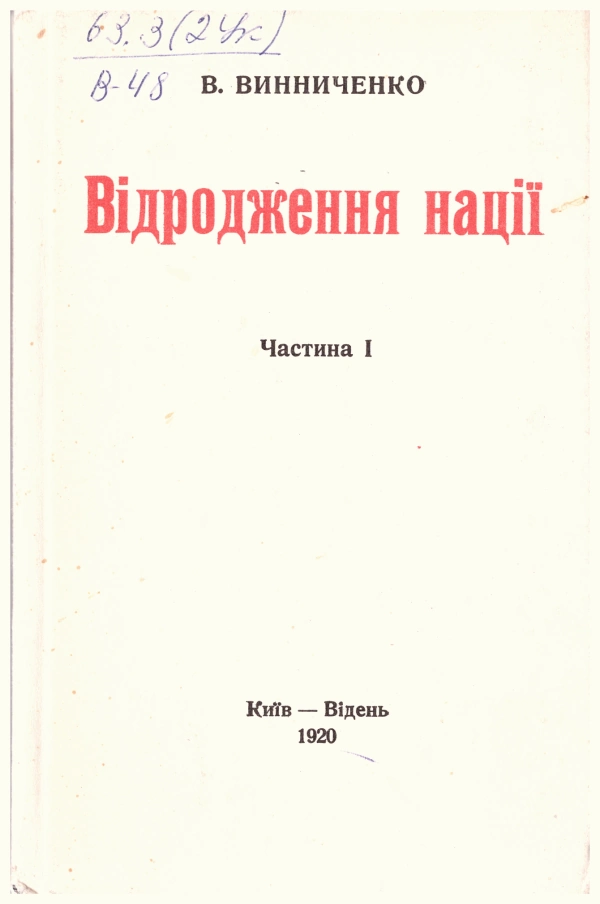 63.3(2Ук)
В-48

В. ВИННИЧЕНКО

Відродження нації

Частина I

Київ — Відень
1920